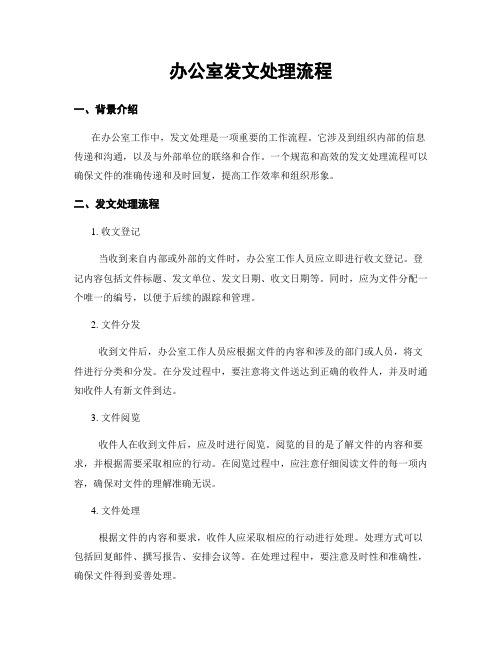 办公室发文处理流程

一、背景介绍

在办公室工作中，发文处理是一项重要的工作流程。它涉及到组织内部的信息传递和沟通，以及与外部单位的联络和合作。一个规范和高效的发文处理流程可以确保文件的准确传递和及时回复，提高工作效率和组织形象。

二、发文处理流程

1. 收文登记

当收到来自内部或外部的文件时，办公室工作人员应立即进行收文登记。登记内容包括文件标题、发文单位、发文日期、收文日期等。同时，应为文件分配一个唯一的编号，以便于后续的跟踪和管理。

2. 文件分发

收到文件后，办公室工作人员应根据文件的内容和涉及的部门或人员，将文件进行分类和分发。在分发过程中，要注意将文件送达到正确的收件人，并及时通知收件人有新文件到达。

3. 文件阅览

收件人在收到文件后，应及时进行阅览。阅览的目的是了解文件的内容和要求，并根据需要采取相应的行动。在阅览过程中，应注意仔细阅读文件的每一项内容，确保对文件的理解准确无误。

4. 文件处理

根据文件的内容和要求，收件人应采取相应的行动进行处理。处理方式可以包括回复邮件、撰写报告、安排会议等。在处理过程中，要注意及时性和准确性，确保文件得到妥善处理。